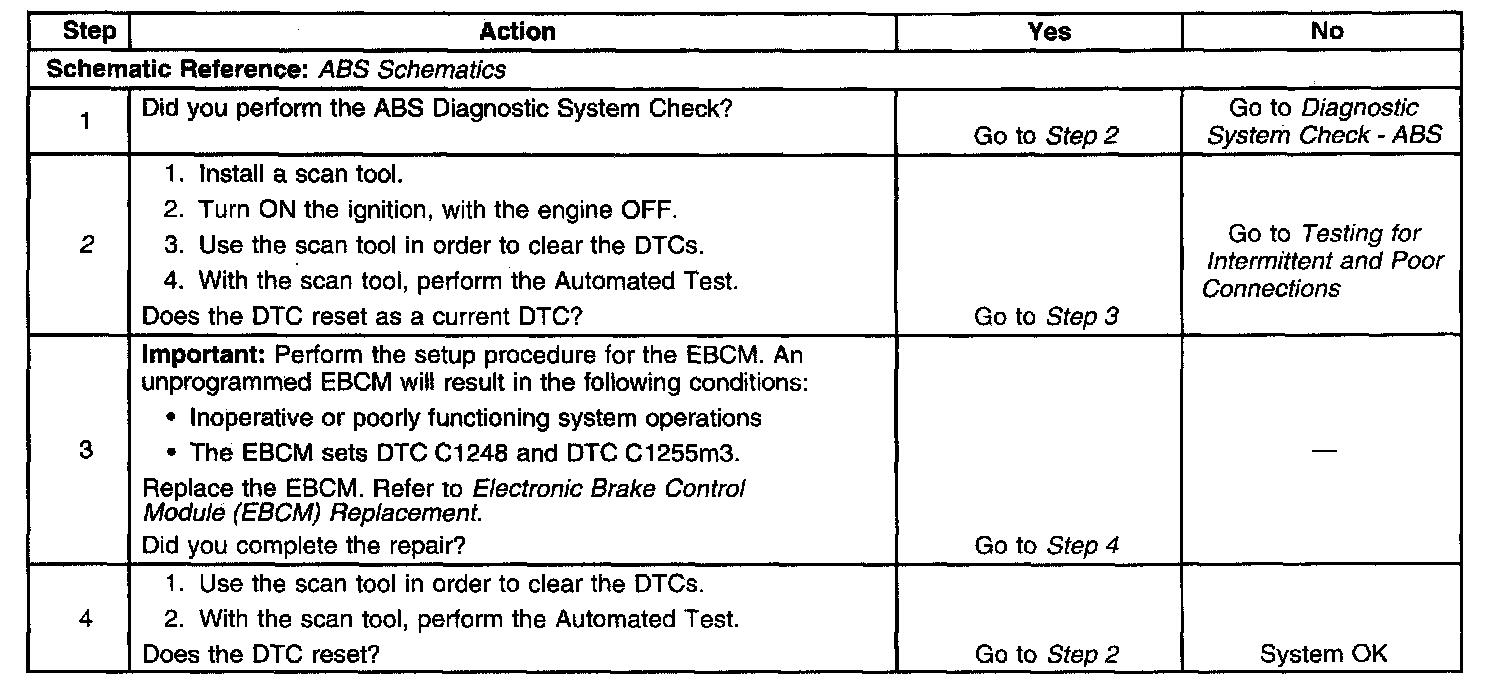 | Step | Action | Yes | No |
|---|---|---|---|
| Schematic Reference: ABS Schematics | | | |
| 1 | Did you perform the ABS Diagnostic System Check? | Go to Step 2 | Go to Diagnostic System Check - ABS |
| 2 | 1. Install a scan tool. 2. Turn ON the ignition, with the engine OFF. 3. Use the scan tool in order to clear the DTCs. 4. With the scan tool, perform the Automated Test. Does the DTC reset as a current DTC? | Go to Step 3 | Go to Testing for Intermittent and Poor Connections |
| 3 | Important: Perform the setup procedure for the EBCM. An unprogrammed EBCM will result in the following conditions: • Inoperative or poorly functioning system operations • The EBCM sets DTC C1248 and DTC C1255m3. Replace the EBCM. Refer to Electronic Brake Control Module (EBCM) Replacement. Did you complete the repair? | Go to Step 4 | — |
| 4 | 1. Use the scan tool in order to clear the DTCs. 2. With the scan tool, perform the Automated Test. Does the DTC reset? | Go to Step 2 | System OK |